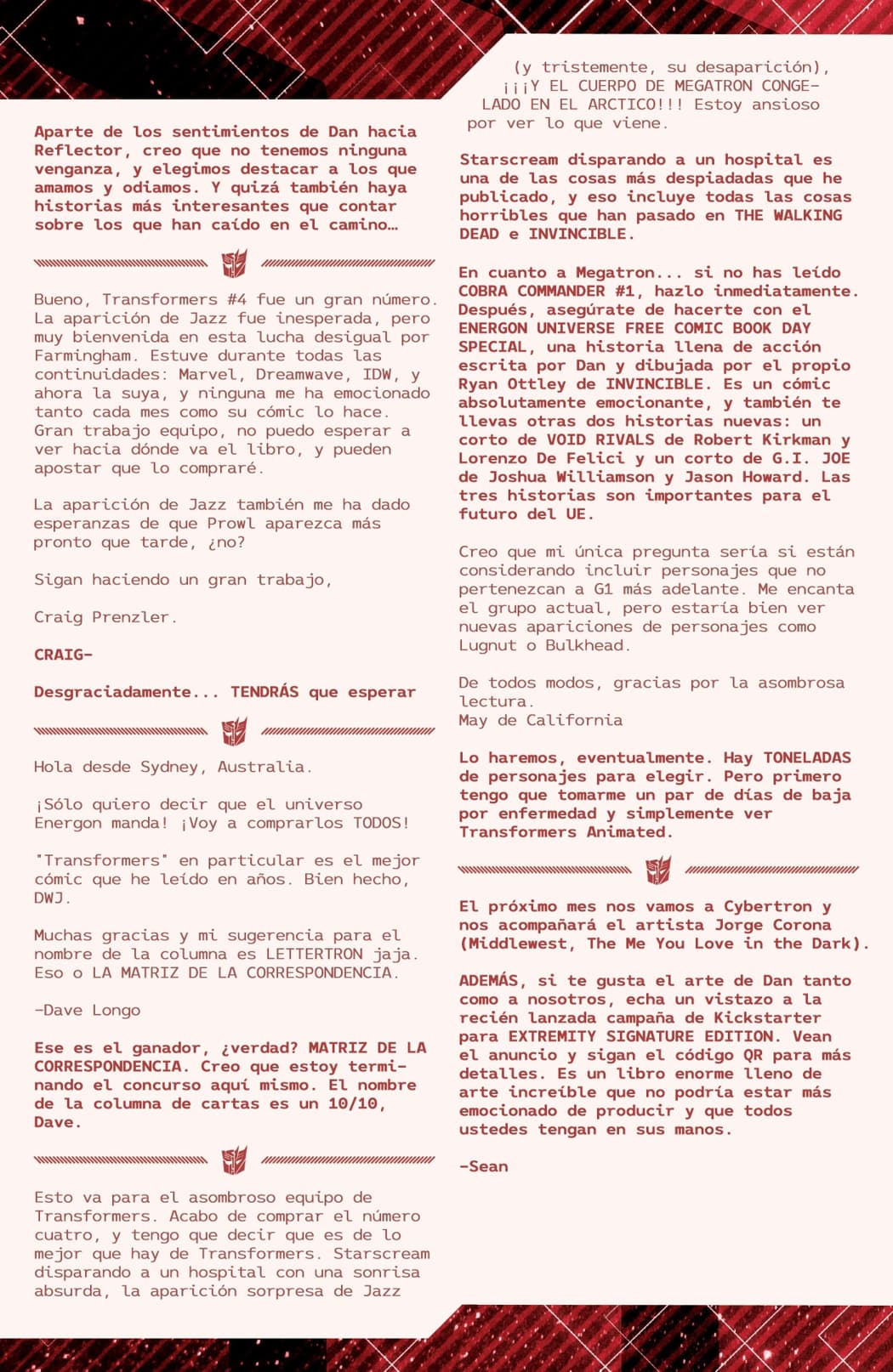 Aparte de los sentimientos de Dan hacia Reflector, creo que no tenemos ninguna venganza, y elegimos destacar a los que amamos y odiamos. Y quizá también haya historias más interesantes que contar sobre los que han caído en el camino…

Bueno, Transformers #4 fue un gran número. La aparición de Jazz fue inesperada, pero muy bienvenida en esta lucha desigual por Farmingham. Estuve durante todas las continuidades: Marvel, Dreamwave, IDW, y ahora la suya, y ninguna me ha emocionado tanto cada mes como su cómic lo hace. Gran trabajo equipo, no puedo esperar a ver hacia dónde va el libro, y pueden apostar que lo compraré.

La aparición de Jazz también me ha dado esperanzas de que Prowl aparezca más pronto que tarde, ¿no?

Sigan haciendo un gran trabajo,

Craig Prenzler.

CRAIG-

Desgraciadamente... TENDRÁS que esperar

Hola desde Sydney, Australia.

¡Sólo quiero decir que el universo Energon manda! ¡Voy a comprarlos TODOS!

"Transformers" en particular es el mejor cómic que he leído en años. Bien hecho, DWJ.

Muchas gracias y mi sugerencia para el nombre de la columna es LETTERTRON jaja. Eso o LA MATRIZ DE LA CORRESPONDENCIA.

-Dave Longo

Ese es el ganador, ¿verdad? MATRIZ DE LA CORRESPONDENCIA. Creo que estoy terminando el concurso aquí mismo. El nombre de la columna de cartas es un 10/10, Dave.

Esto va para el asombroso equipo de Transformers. Acabo de comprar el número cuatro, y tengo que decir que es de lo mejor que hay de Transformers. Starscream disparando a un hospital con una sonrisa absurda, la aparición sorpresa de Jazz (y tristemente, su desaparición), ¡¡¡Y EL CUERPO DE MEGATRON CONGELADO EN EL ARCTICO!!! Estoy ansioso por ver lo que viene.

Starscream disparando a un hospital es una de las cosas más despiadadas que he publicado, y eso incluye todas las cosas horribles que han pasado en THE WALKING DEAD e INVINCIBLE.

En cuanto a Megatron... si no has leído COBRA COMMANDER #1, hazlo inmediatamente. Después, asegúrate de hacerte con el ENERGON UNIVERSE FREE COMIC BOOK DAY SPECIAL, una historia llena de acción escrita por Dan y dibujada por el propio Ryan Ottley de INVINCIBLE. Es un cómic absolutamente emocionante, y también te llevas otras dos historias nuevas: un corto de VOID RIVALS de Robert Kirkman y Lorenzo De Felici y un corto de G.I. JOE de Joshua Williamson y Jason Howard. Las tres historias son importantes para el futuro del UE.

Creo que mi única pregunta sería si están considerando incluir personajes que no pertenezcan a G1 más adelante. Me encanta el grupo actual, pero estaría bien ver nuevas apariciones de personajes como Lugnut o Bulkhead.

De todos modos, gracias por la asombrosa lectura.
May de California

Lo haremos, eventualmente. Hay TONELADAS de personajes para elegir. Pero primero tengo que tomarme un par de días de baja por enfermedad y simplemente ver Transformers Animated.

El próximo mes nos vamos a Cybertron y nos acompañará el artista Jorge Corona (Middlewest, The Me You Love in the Dark).

ADEMÁS, si te gusta el arte de Dan tanto como a nosotros, echa un vistazo a la recién lanzada campaña de Kickstarter para EXTREMITY SIGNATURE EDITION. Vean el anuncio y sigan el código QR para más detalles. Es un libro enorme lleno de arte increíble que no podría estar más emocionado de producir y que todos ustedes tengan en sus manos.

-Sean